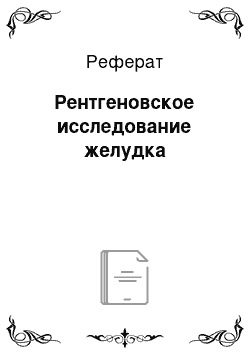 Реферат

Рентгеновское исследование желудка